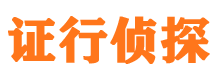 证行侦探